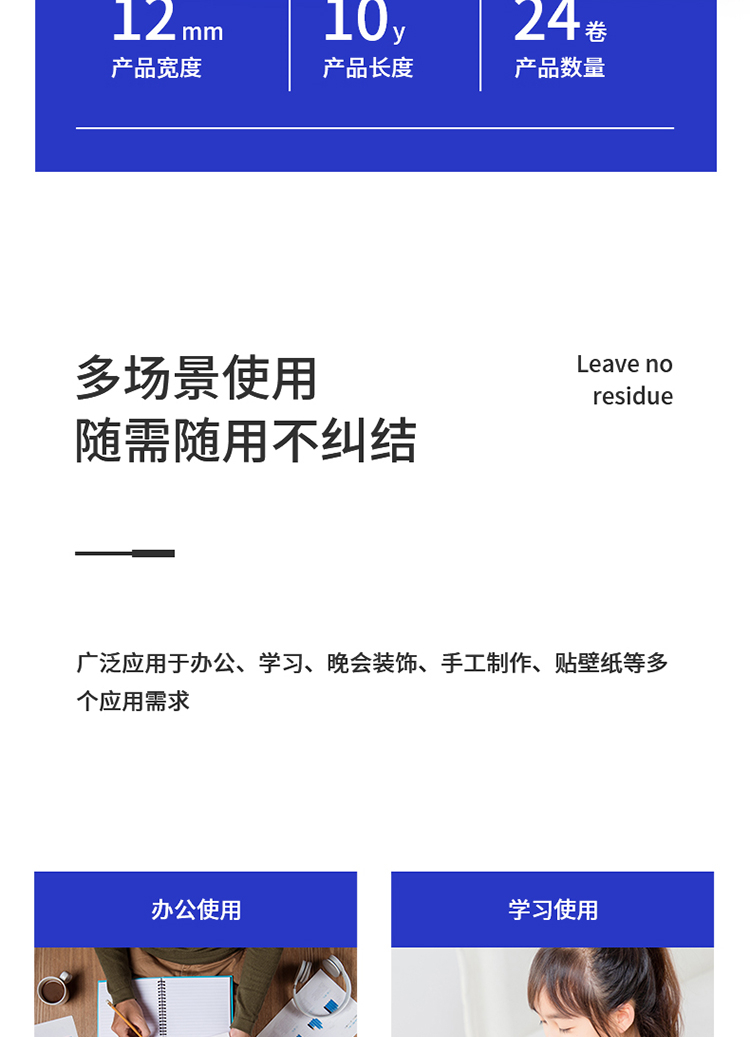 12mm
产品宽度

10y
产品长度

24卷
产品数量

多场景使用
随需随用不纠结

Leave no residue

广泛应用于办公、学习、晚会装饰、手工制作、贴壁纸等多个应用需求

办公使用

学习使用